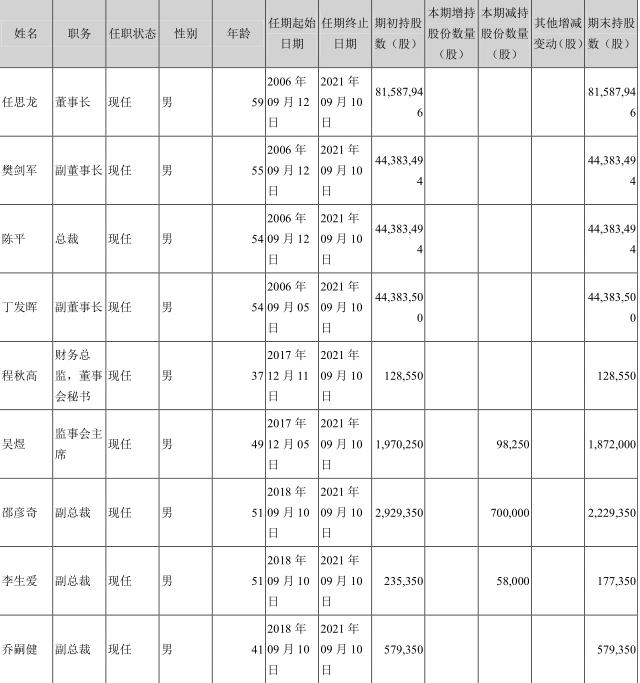 | 姓名 | 职务 | 任职状态 | 性别 | 年龄 | 任期起始日期 | 任期终止日期 | 期初持股数（股） | 本期增持股份数量（股） | 本期减持股份数量（股） | 其他增减变动（股） | 期末持股数（股） |
|---|---|---|---|---|---|---|---|---|---|---|---|
| 任思龙 | 董事长 | 现任 | 男 | 59 | 2006 年 09 月 12 日 | 2021 年 09 月 10 日 | 81,587,946 | | | | 81,587,946 |
| 樊剑军 | 副董事长 | 现任 | 男 | 55 | 2006 年 09 月 12 日 | 2021 年 09 月 10 日 | 44,383,494 | | | | 44,383,494 |
| 陈平 | 总裁 | 现任 | 男 | 54 | 2006 年 09 月 12 日 | 2021 年 09 月 10 日 | 44,383,494 | | | | 44,383,494 |
| 丁发晖 | 副董事长 | 现任 | 男 | 54 | 2006 年 09 月 05 日 | 2021 年 09 月 10 日 | 44,383,500 | | | | 44,383,500 |
| 程秋高 | 财务总监，董事会秘书 | 现任 | 男 | 37 | 2017 年 12 月 11 日 | 2021 年 09 月 10 日 | 128,550 | | | | 128,550 |
| 吴煜 | 监事会主席 | 现任 | 男 | 49 | 2017 年 12 月 05 日 | 2021 年 09 月 10 日 | 1,970,250 | | 98,250 | | 1,872,000 |
| 邵彦奇 | 副总裁 | 现任 | 男 | 51 | 2018 年 09 月 10 日 | 2021 年 09 月 10 日 | 2,929,350 | | 700,000 | | 2,229,350 |
| 李生爱 | 副总裁 | 现任 | 男 | 51 | 2018 年 09 月 10 日 | 2021 年 09 月 10 日 | 235,350 | | 58,000 | | 177,350 |
| 乔嗣健 | 副总裁 | 现任 | 男 | 41 | 2018 年 09 月 10 日 | 2021 年 09 月 10 日 | 579,350 | | | | 579,350 |